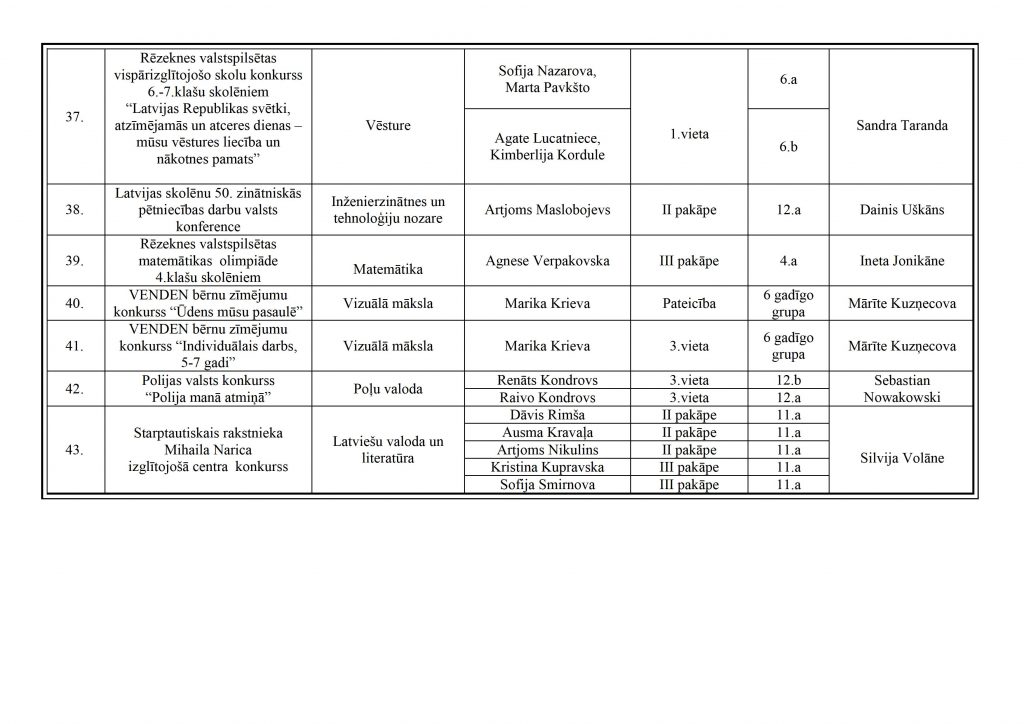 | 37. | Rēzeknes valstspilsētas vispārizglītojošo skolu konkurss 6.-7.klašu skolēniem "Latvijas Republikas svētki, atzīmējamās un atceres dienas – mūsu vēstures liecība un nākotnes pamats" | Vēsture | Sofija Nazarova, Marta Pavkšto | 1.vieta | 6.a | Sandra Taranda |
|---|---|---|---|---|---|---|
| | | | Agate Lucatniece, Kimberlija Kordule | | 6.b | |
| 38. | Latvijas skolēnu 50. zinātniskās pētniecības darbu valsts konference | Inženierzinātnes un tehnoloģiju nozare | Artjoms Maslobojevs | II pakāpe | 12.a | Dainis Uškāns |
| 39. | Rēzeknes valstspilsētas matemātikas olimpiāde 4.klašu skolēniem | Matemātika | Agnese Verpakovska | III pakāpe | 4.a | Ineta Jonikāne |
| 40. | VENDEN bērnu zīmējumu konkurss "Ūdens mūsu pasaulē" | Vizuālā māksla | Marika Krieva | Pateicība | 6 gadīgo grupa | Mārīte Kuzņecova |
| 41. | VENDEN bērnu zīmējumu konkurss "Individuālais darbs, 5-7 gadi" | Vizuālā māksla | Marika Krieva | 3.vieta | 6 gadīgo grupa | Mārīte Kuzņecova |
| 42. | Polijas valsts konkurss "Polija manā atmiņā" | Poļu valoda | Renāts Kondrovs | 3.vieta | 12.b | Sebastian Nowakowski |
| | | | Raivo Kondrovs | 3.vieta | 12.a | |
| 43. | Starptautiskais rakstnieka Mihaila Narica izglītojošā centra konkurss | Latviešu valoda un literatūra | Dāvis Rimša | II pakāpe | 11.a | Silvija Volāne |
| | | | Ausma Kravaļa | II pakāpe | 11.a | |
| | | | Artjoms Nikulins | II pakāpe | 11.a | |
| | | | Kristina Kupravska | III pakāpe | 11.a | |
| | | | Sofija Smirnova | III pakāpe | 11.a | |